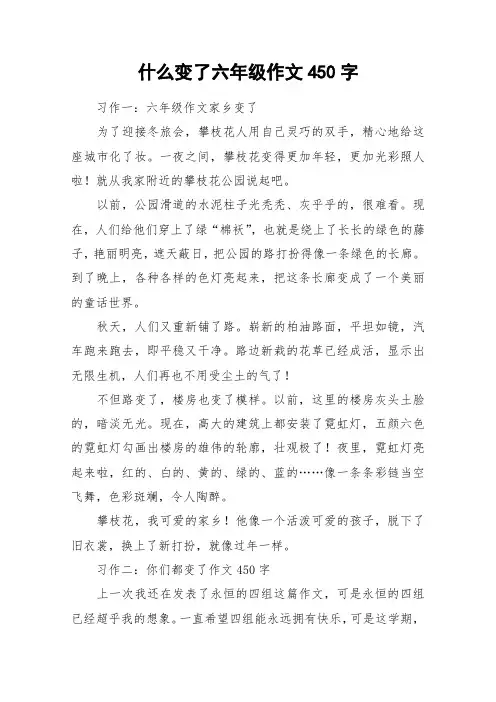 什么变了六年级作文 450 字

习作一：六年级作文家乡变了

为了迎接冬旅会，攀枝花人用自己灵巧的双手，精心地给这座城市化了妆。一夜之间，攀枝花变得更加年轻，更加光彩照人啦！就从我家附近的攀枝花公园说起吧。

以前，公园滑道的水泥柱子光秃秃、灰乎乎的，很难看。现在，人们给他们穿上了绿“棉袄”，也就是绕上了长长的绿色的藤子，艳丽明亮，遮天蔽日，把公园的路打扮得像一条绿色的长廊。到了晚上，各种各样的色灯亮起来，把这条长廊变成了一个美丽的童话世界。

秋天，人们又重新铺了路。崭新的柏油路面，平坦如镜，汽车跑来跑去，即平稳又干净。路边新栽的花草已经成活，显示出无限生机，人们再也不用受尘土的气了！

不但路变了，楼房也变了模样。以前，这里的楼房灰头土脸的，暗淡无光。现在，高大的建筑上都安装了霓虹灯，五颜六色的霓虹灯勾画出楼房的雄伟的轮廓，壮观极了！夜里，霓虹灯亮起来啦，红的、白的、黄的、绿的、蓝的……像一条条彩链当空飞舞，色彩斑斓，令人陶醉。

攀枝花，我可爱的家乡！他像一个活泼可爱的孩子，脱下了旧衣裳，换上了新打扮，就像过年一样。

习作二：你们都变了作文 450 字

上一次我还在发表了永恒的四组这篇作文，可是永恒的四组已经超乎我的想象。一直希望四组能永远拥有快乐，可是这学期，